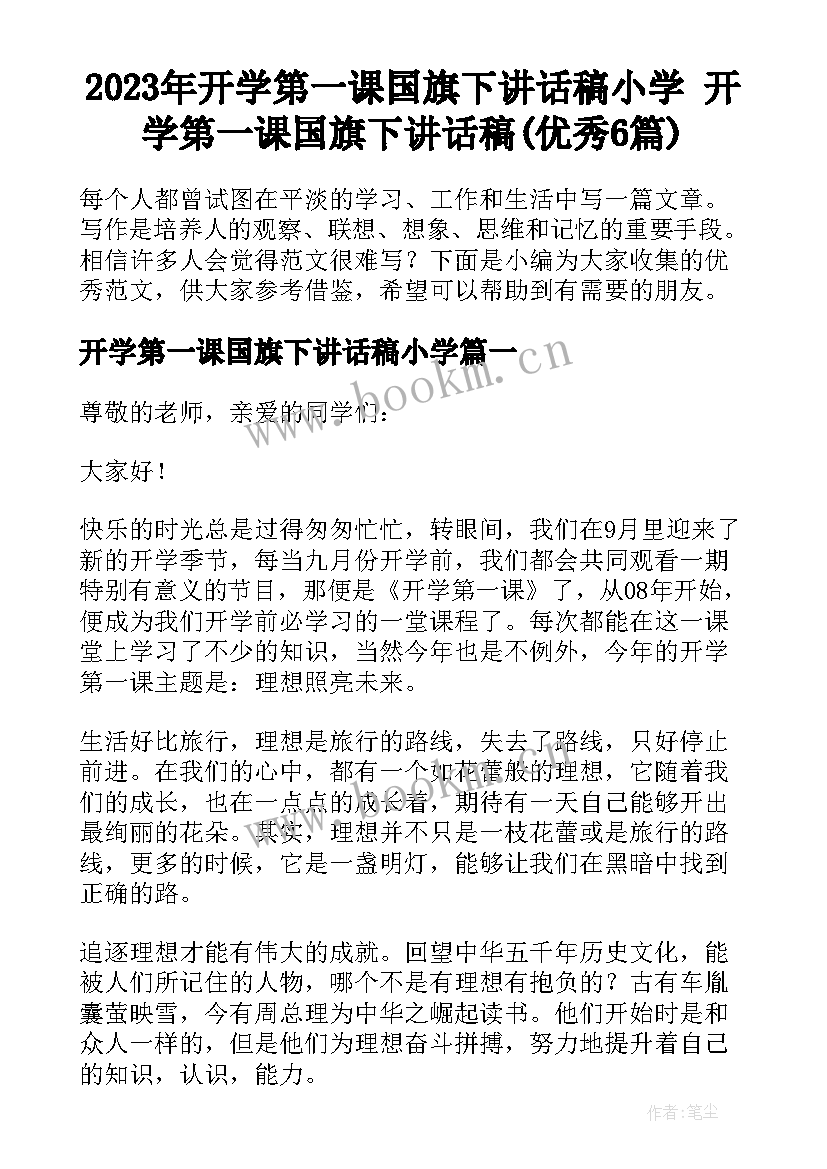 2023年开学第一课国旗下讲话稿小学 开学第一课国旗下讲话稿(优秀6篇)

每个人都曾试图在平淡的学习、工作和生活中写一篇文章。写作是培养人的观察、联想、想象、思维和记忆的重要手段。相信许多人会觉得范文很难写？下面是小编为大家收集的优秀范文，供大家参考借鉴，希望可以帮助到有需要的朋友。

开学第一课国旗下讲话稿小学篇一

www.bookm.cn

尊敬的老师，亲爱的同学们：

大家好！

快乐的时光总是过得匆匆忙忙，转眼间，我们在9月里迎来了新的开学季节，每当九月份开学前，我们都会共同观看一期特别有意义的节目，那便是《开学第一课》了，从08年开始，便成为我们开学前必学习的一堂课程了。每次都能在这一课堂上学习了不少的知识，当然今年也是不例外，今年的开学第一课主题是：理想照亮未来。

生活好比旅行，理想是旅行的路线，失去了路线，只好停止前进。在我们的心中，都有一个如花蕾般的理想，它随着我们的成长，也在一点点的成长着，期待有一天自己能够开出最绚丽的花朵。其实，理想并不只是一枝花蕾或是旅行的路线，更多的时候，它是一盏明灯，能够让我们在黑暗中找到正确的路。

追逐理想才能有伟大的成就。回望中华五千年历史文化，能被人们所记住的人物，哪个不是有理想有抱负的？古有车胤囊萤映雪，今有周总理为中华之崛起读书。他们开始时是和众人一样的，但是他们为理想奋斗拼搏，努力地提升着自己的知识，认识，能力。

作者：笔尘